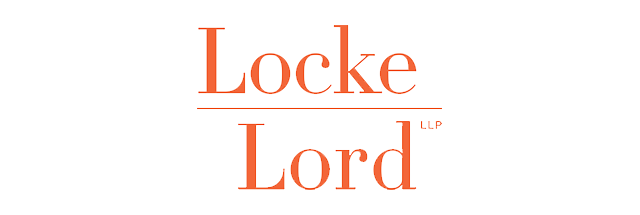 Locke

Lord LLP